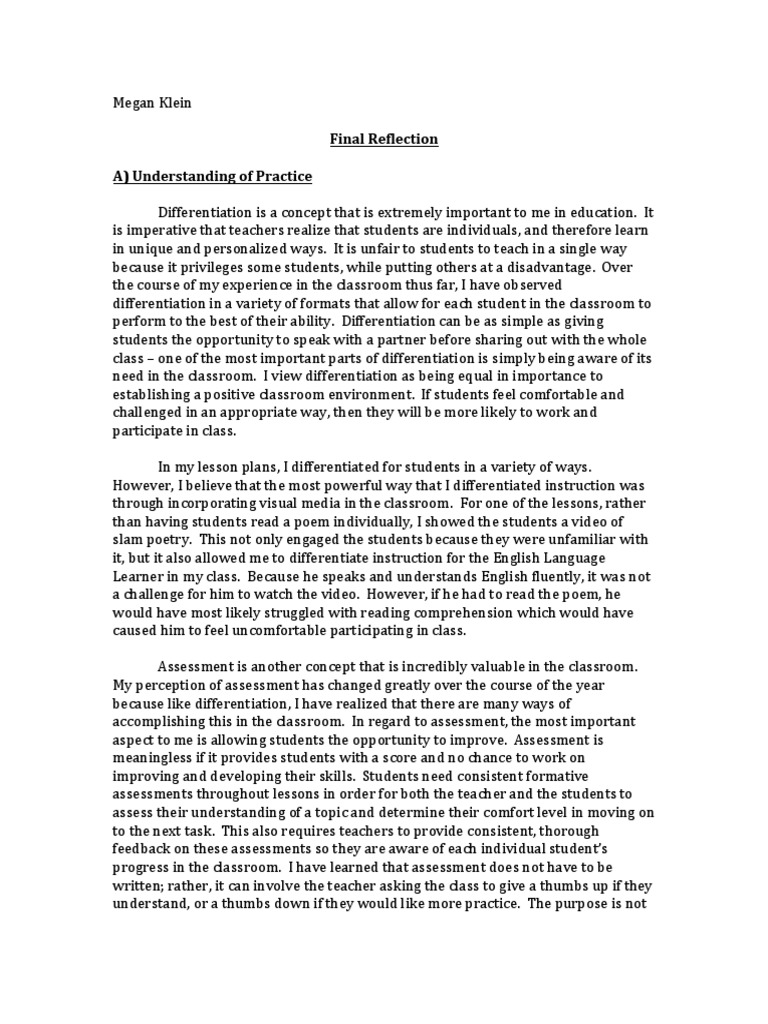 Megan Klein

Final Reflection

A) Understanding of Practice

Differentiation is a concept that is extremely important to me in education. It is imperative that teachers realize that students are individuals, and therefore learn in unique and personalized ways. It is unfair to students to teach in a single way because it privileges some students, while putting others at a disadvantage. Over the course of my experience in the classroom thus far, I have observed differentiation in a variety of formats that allow for each student in the classroom to perform to the best of their ability. Differentiation can be as simple as giving students the opportunity to speak with a partner before sharing out with the whole class – one of the most important parts of differentiation is simply being aware of its need in the classroom. I view differentiation as being equal in importance to establishing a positive classroom environment. If students feel comfortable and challenged in an appropriate way, then they will be more likely to work and participate in class.

In my lesson plans, I differentiated for students in a variety of ways. However, I believe that the most powerful way that I differentiated instruction was through incorporating visual media in the classroom. For one of the lessons, rather than having students read a poem individually, I showed the students a video of slam poetry. This not only engaged the students because they were unfamiliar with it, but it also allowed me to differentiate instruction for the English Language Learner in my class. Because he speaks and understands English fluently, it was not a challenge for him to watch the video. However, if he had to read the poem, he would have most likely struggled with reading comprehension which would have caused him to feel uncomfortable participating in class.

Assessment is another concept that is incredibly valuable in the classroom. My perception of assessment has changed greatly over the course of the year because like differentiation, I have realized that there are many ways of accomplishing this in the classroom. In regard to assessment, the most important aspect to me is allowing students the opportunity to improve. Assessment is meaningless if it provides students with a score and no chance to work on improving and developing their skills. Students need consistent formative assessments throughout lessons in order for both the teacher and the students to assess their understanding of a topic and determine their comfort level in moving on to the next task. This also requires teachers to provide consistent, thorough feedback on these assessments so they are aware of each individual student's progress in the classroom. I have learned that assessment does not have to be written; rather, it can involve the teacher asking the class to give a thumbs up if they understand, or a thumbs down if they would like more practice. The purpose is not